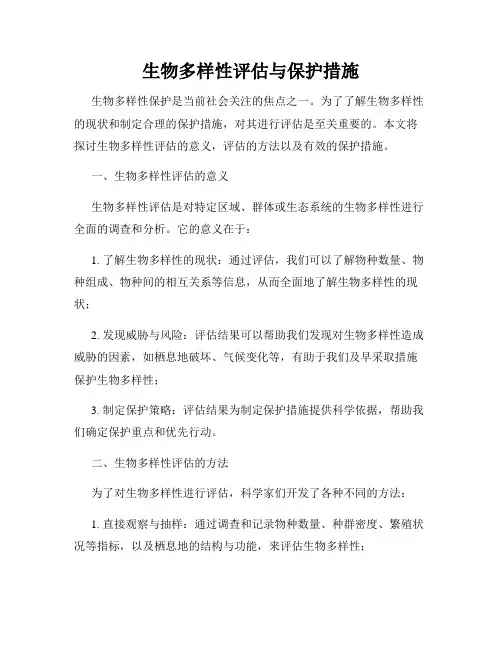 生物多样性评估与保护措施

生物多样性保护是当前社会关注的焦点之一。为了了解生物多样性的现状和制定合理的保护措施，对其进行评估是至关重要的。本文将探讨生物多样性评估的意义，评估的方法以及有效的保护措施。

一、生物多样性评估的意义

生物多样性评估是对特定区域、群体或生态系统的生物多样性进行全面的调查和分析。它的意义在于：

1. 了解生物多样性的现状：通过评估，我们可以了解物种数量、物种组成、物种间的相互关系等信息，从而全面地了解生物多样性的现状；

2. 发现威胁与风险：评估结果可以帮助我们发现对生物多样性造成威胁的因素，如栖息地破坏、气候变化等，有助于我们及早采取措施保护生物多样性；

3. 制定保护策略：评估结果为制定保护措施提供科学依据，帮助我们确定保护重点和优先行动。

二、生物多样性评估的方法

为了对生物多样性进行评估，科学家们开发了各种不同的方法：

1. 直接观察与抽样：通过调查和记录物种数量、种群密度、繁殖状况等指标，以及栖息地的结构与功能，来评估生物多样性；